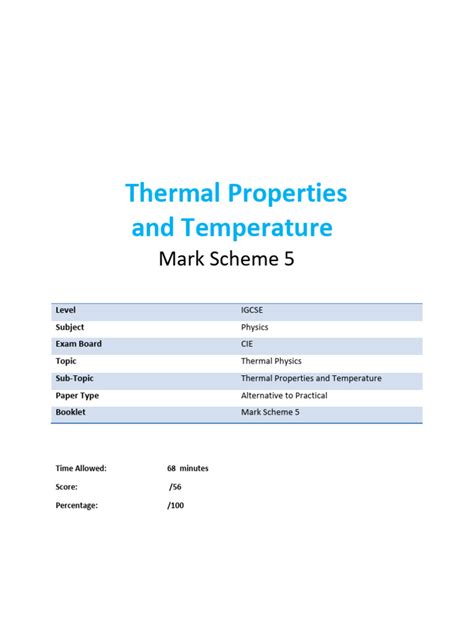 Thermal Properties and Temperature

Mark Scheme 5

| Level | IGCSE |
|---|---|
| Subject | Physics |
| Exam Board | CIE |
| Topic | Thermal Physics |
| Sub-Topic | Thermal Properties and Temperature |
| Paper Type | Alternative to Practical |
| Booklet | Mark Scheme 5 |

Time Allowed: 68 minutes

Score: /56

Percentage: /100